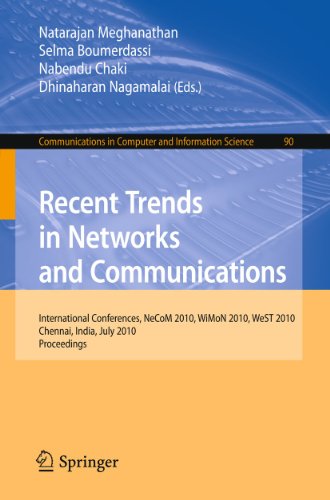 Natarajan Meghanathan
Selma Boumerdassi
Nabendu Chaki
Dhinaharan Nagamalai (Eds.)

Communications in Computer and Information Science 90

Recent Trends in Networks and Communications

International Conferences, NeCoM 2010, WiMoN 2010, WeST 2010
Chennai, India, July 2010
Proceedings

Springer